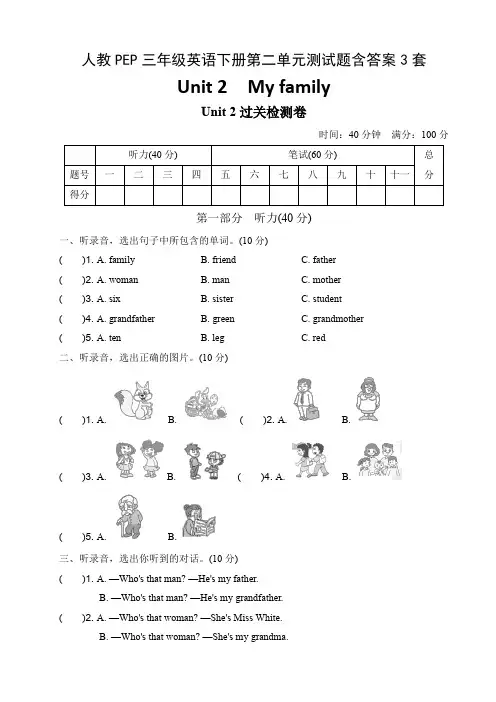 人教 PEP 三年级英语下册第二单元测试题含答案 3 套

Unit 2 My family

Unit 2 过关检测卷

时间：40 分钟 满分：100 分

| | 听力(40 分) | | | | 笔试(60 分) | | | | | | | 总分 |
|---|---|---|---|---|---|---|---|---|---|---|---|---|
| 题号 | 一 | 二 | 三 | 四 | 五 | 六 | 七 | 八 | 九 | 十 | 十一 | |
| 得分 | | | | | | | | | | | | |

第一部分 听力(40 分)

一、听录音，选出句子中所包含的单词。(10 分)

( )1. A. family B. friend C. father

( )2. A. woman B. man C. mother

( )3. A. six B. sister C. student

( )4. A. grandfather B. green C. grandmother

( )5. A. ten B. leg C. red

二、听录音，选出正确的图片。(10 分)

( )1. A. B. ( )2. A. B.

( )3. A. B. ( )4. A. B.

( )5. A. B.

三、听录音，选出你听到的对话。(10 分)

( )1. A. —Who's that man? —He's my father.

B. —Who's that man? —He's my grandfather.

( )2. A. —Who's that woman? —She's Miss White.

B. —Who's that woman? —She's my grandma.